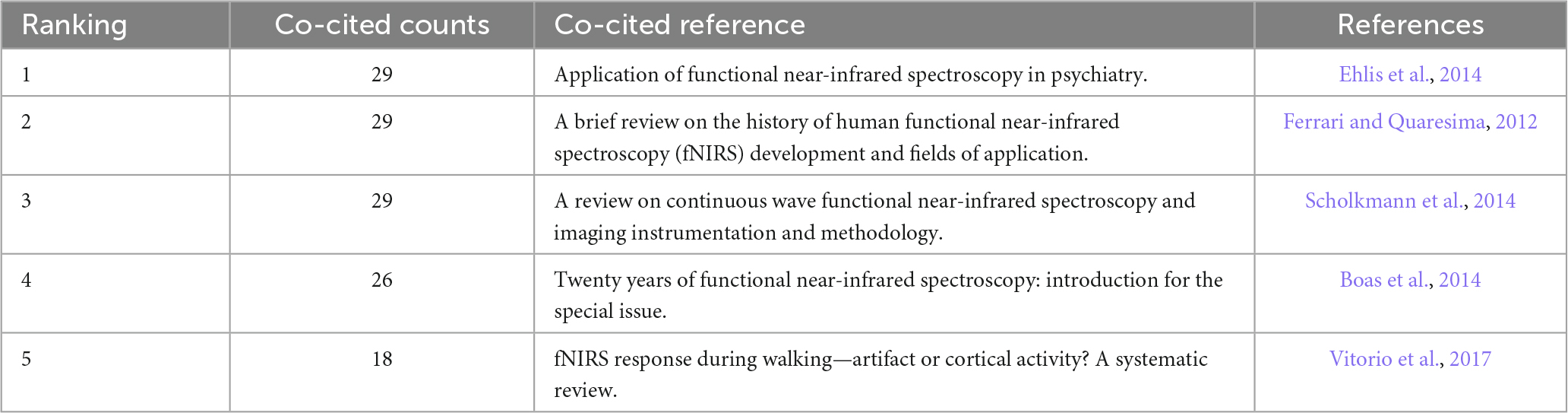 | Ranking | Co-cited counts | Co-cited reference | References |
|---|---|---|---|
| 1 | 29 | Application of functional near-infrared spectroscopy in psychiatry. | Ehlis et al., 2014 |
| 2 | 29 | A brief review on the history of human functional near-infrared spectroscopy (fNIRS) development and fields of application. | Ferrari and Quaresima, 2012 |
| 3 | 29 | A review on continuous wave functional near-infrared spectroscopy and imaging instrumentation and methodology. | Scholkmann et al., 2014 |
| 4 | 26 | Twenty years of functional near-infrared spectroscopy: introduction for the special issue. | Boas et al., 2014 |
| 5 | 18 | fNIRS response during walking—artifact or cortical activity? A systematic review. | Vitorio et al., 2017 |